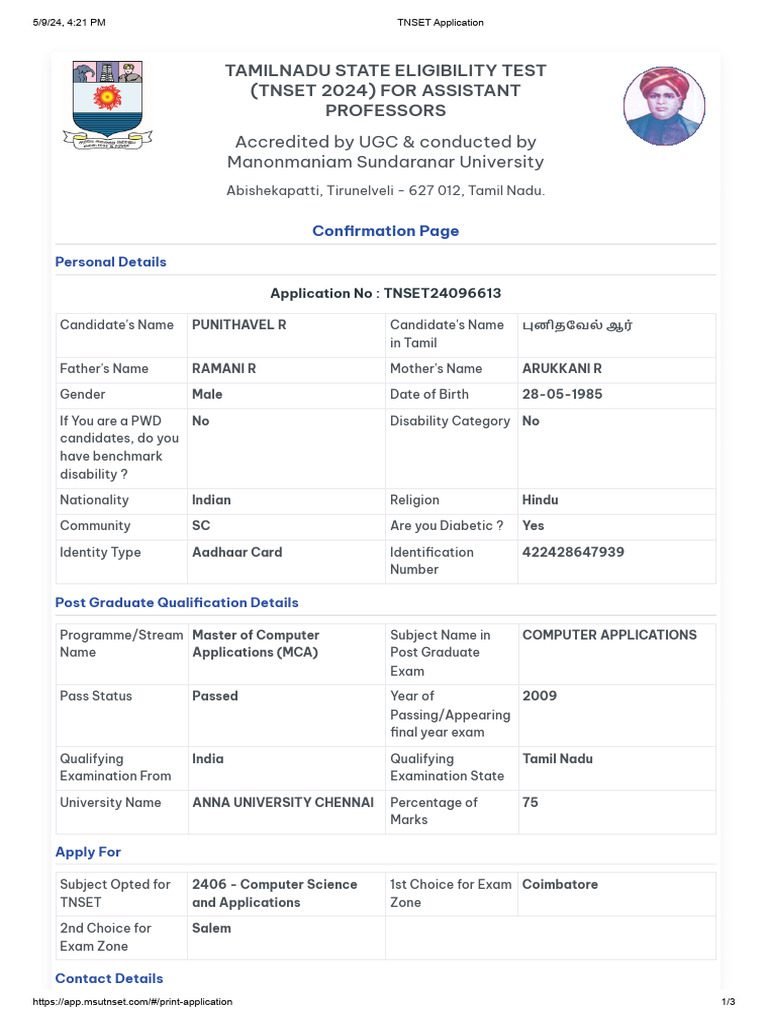 5/9/24, 4:21 PM TNSET Application

TAMILNADU STATE ELIGIBILITY TEST (TNSET 2024) FOR ASSISTANT PROFESSORS

Accredited by UGC & conducted by Manonmaniam Sundaranar University

Abishekapatti, Tirunelveli - 627 012, Tamil Nadu.

Confirmation Page

Personal Details

Application No : TNSET24096613

| Candidate's Name | PUNITHAVEL R | Candidate's Name in Tamil | புனிதவேல் ஆர் |
|---|---|---|---|
| Father's Name | RAMANI R | Mother's Name | ARUKKANI R |
| Gender | Male | Date of Birth | 28-05-1985 |
| If You are a PWD candidates, do you have benchmark disability ? | No | Disability Category | No |
| Nationality | Indian | Religion | Hindu |
| Community | SC | Are you Diabetic ? | Yes |
| Identity Type | Aadhaar Card | Identification Number | 422428647939 |

Post Graduate Qualification Details

| Programme/Stream Name | Master of Computer Applications (MCA) | Subject Name in Post Graduate Exam | COMPUTER APPLICATIONS |
|---|---|---|---|
| Pass Status | Passed | Year of Passing/Appearing final year exam | 2009 |
| Qualifying Examination From | India | Qualifying Examination State | Tamil Nadu |
| University Name | ANNA UNIVERSITY CHENNAI | Percentage of Marks | 75 |

Apply For

| Subject Opted for TNSET | 2406 - Computer Science and Applications | 1st Choice for Exam Zone | Coimbatore |
|---|---|---|---|
| 2nd Choice for Exam Zone | Salem | | |

Contact Details

https://app.msutnset.com/#/print-application 1/3